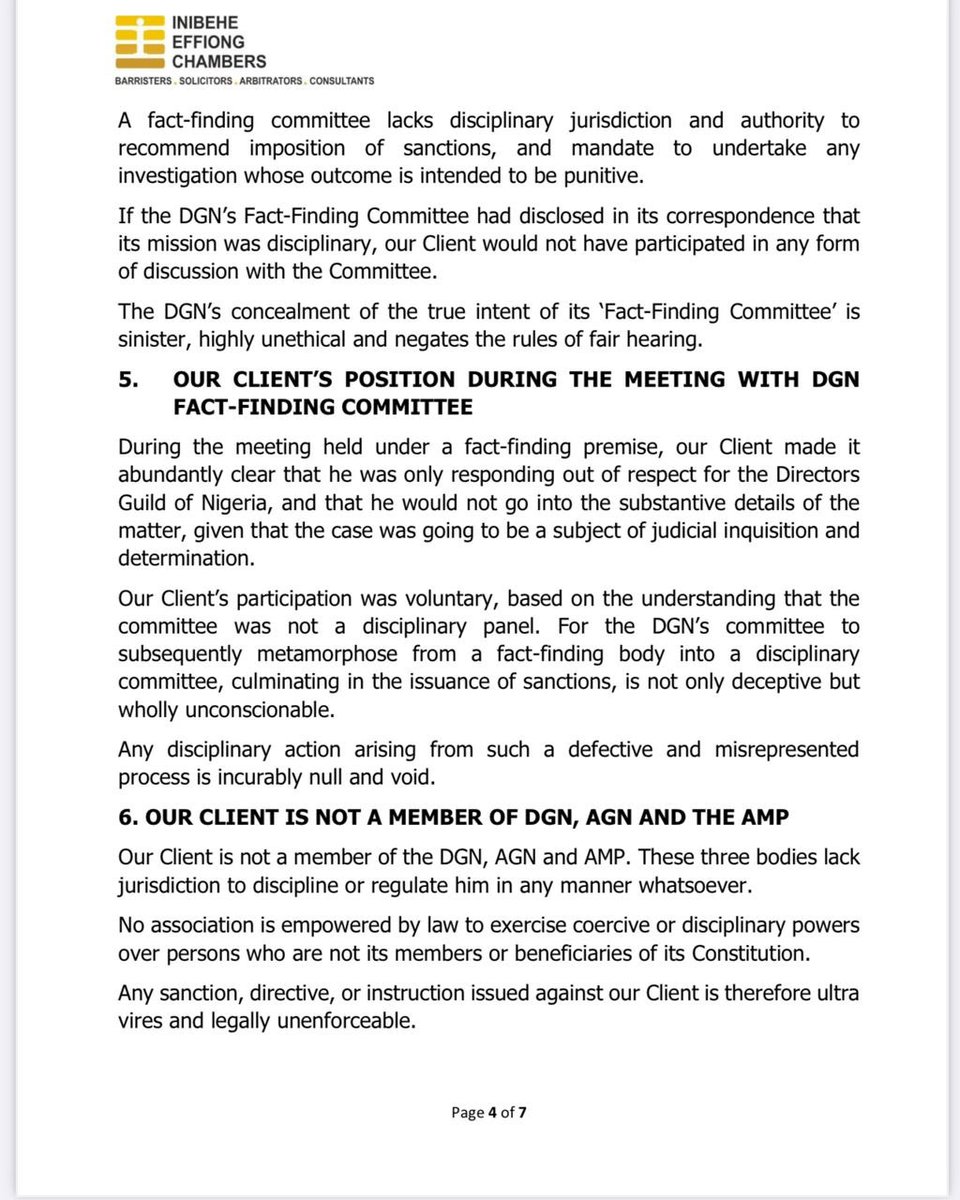 INIBEHE
EFFIONG
CHAMBERS
BARRISTERS . SOLICITORS . ARBITRATORS . CONSULTANTS

A fact-finding committee lacks disciplinary jurisdiction and authority to recommend imposition of sanctions, and mandate to undertake any investigation whose outcome is intended to be punitive.

If the DGN's Fact-Finding Committee had disclosed in its correspondence that its mission was disciplinary, our Client would not have participated in any form of discussion with the Committee.

The DGN's concealment of the true intent of its 'Fact-Finding Committee' is sinister, highly unethical and negates the rules of fair hearing.

5. OUR CLIENT'S POSITION DURING THE MEETING WITH DGN FACT-FINDING COMMITTEE

During the meeting held under a fact-finding premise, our Client made it abundantly clear that he was only responding out of respect for the Directors Guild of Nigeria, and that he would not go into the substantive details of the matter, given that the case was going to be a subject of judicial inquisition and determination.

Our Client's participation was voluntary, based on the understanding that the committee was not a disciplinary panel. For the DGN's committee to subsequently metamorphose from a fact-finding body into a disciplinary committee, culminating in the issuance of sanctions, is not only deceptive but wholly unconscionable.

Any disciplinary action arising from such a defective and misrepresented process is incurably null and void.

6. OUR CLIENT IS NOT A MEMBER OF DGN, AGN AND THE AMP

Our Client is not a member of the DGN, AGN and AMP. These three bodies lack jurisdiction to discipline or regulate him in any manner whatsoever.

No association is empowered by law to exercise coercive or disciplinary powers over persons who are not its members or beneficiaries of its Constitution.

Any sanction, directive, or instruction issued against our Client is therefore ultra vires and legally unenforceable.

Page 4 of 7